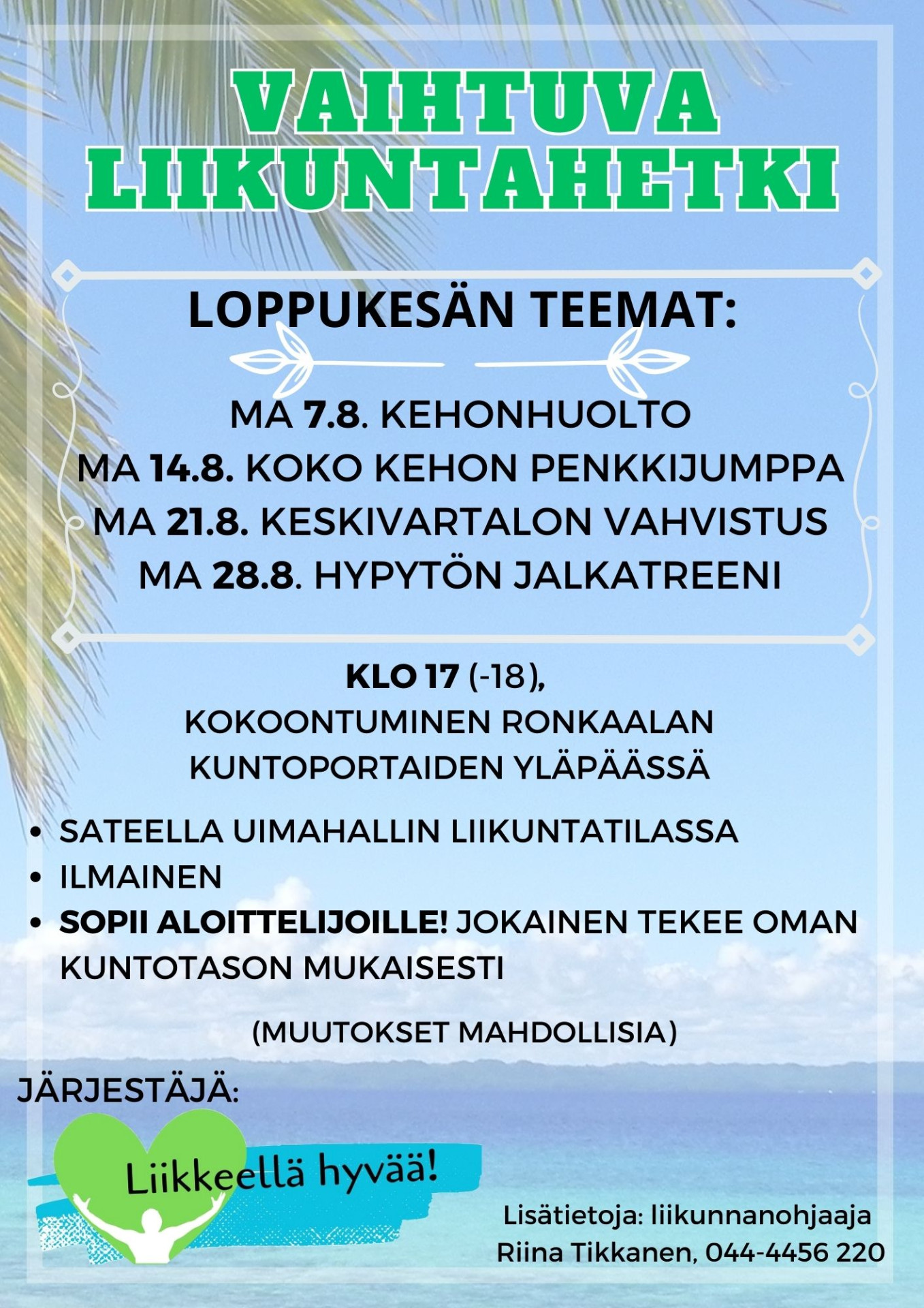 VAIHTUVA LIIKUNTAHETKI

LOPPUKESÄN TEEMAT:

MA 7.8. KEHONHUOLTO
MA 14.8. KOKO KEHON PENKKIJUMPPA
MA 21.8. KESKIVARTALON VAHVISTUS
MA 28.8. HYPYTÖN JALKATREENI

KLO 17 (-18),
KOKOONTUMINEN RONKAALAN KUNTOPORTAIDEN YLÄPÄÄSSÄ

• SATEELLA UIMAHALLIN LIIKUNTATILASSA
• ILMAINEN
• SOPII ALOITTELIJOILLE! JOKAINEN TEKEE OMAN KUNTOTASON MUKAISESTI

(MUUTOKSET MAHDOLLISIA)

JÄRJESTÄJÄ:

Liikkeellä hyvää!

Lisätietoja: liikunnanohjaaja
Riina Tikkanen, 044-4456 220